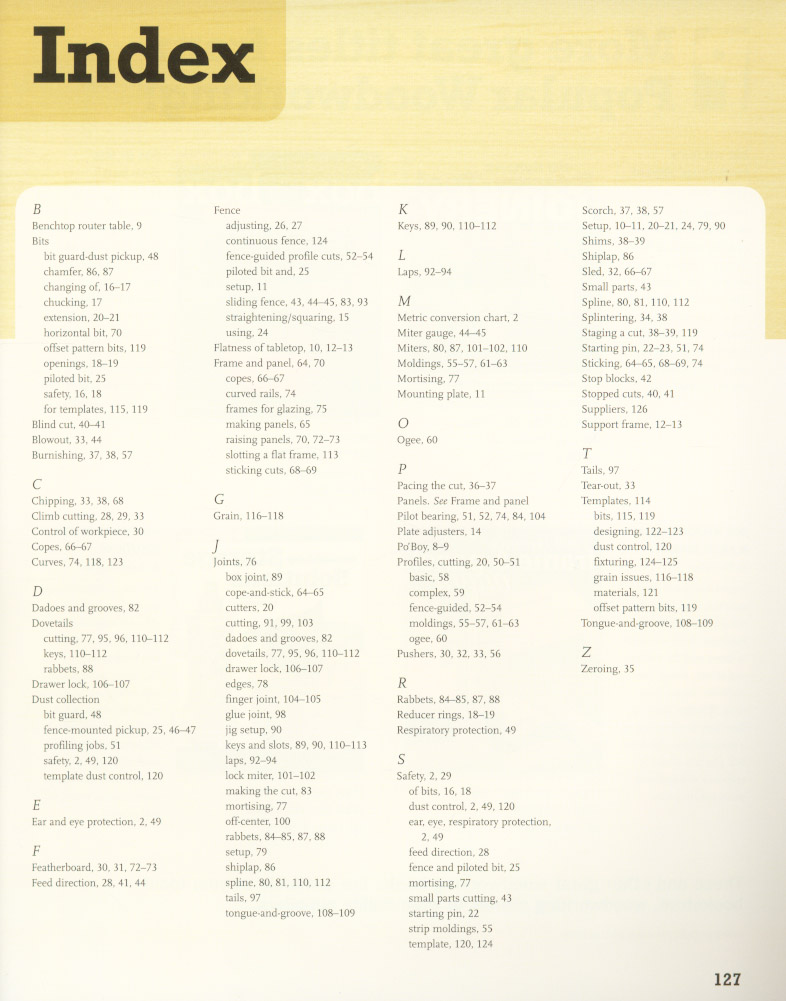 Index

B
Benchtop router table, 9
Bits
bit guard-dust pickup, 48
chamfer, 86, 87
changing of, 16–17
chucking, 17
extension, 20–21
horizontal bit, 70
offset pattern bits, 119
openings, 18–19
piloted bit, 25
safety, 16, 18
for templates, 115, 119
Blind cut, 40–41
Blowout, 33, 44
Burnishing, 37, 38, 57

C
Chipping, 33, 38, 68
Climb cutting, 28, 29, 33
Control of workpiece, 30
Copes, 66–67
Curves, 74, 118, 123

D
Dadoes and grooves, 82
Dovetails
cutting, 77, 95, 96, 110–112
keys, 110–112
rabbets, 88
Drawer lock, 106–107
Dust collection
bit guard, 48
fence-mounted pickup, 25, 46–47
profiling jobs, 51
safety, 2, 49, 120
template dust control, 120

E
Ear and eye protection, 2, 49

F
Featherboard, 30, 31, 72–73
Feed direction, 28, 41, 44

Fence
adjusting, 26, 27
continuous fence, 124
fence-guided profile cuts, 52–54
piloted bit and, 25
setup, 11
sliding fence, 43, 44–45, 83, 93
straightening/squaring, 15
using, 24
Flatness of tabletop, 10, 12–13
Frame and panel, 64, 70
copes, 66–67
curved rails, 74
frames for glazing, 75
making panels, 65
raising panels, 70, 72–73
slotting a flat frame, 113
sticking cuts, 68–69

G
Grain, 116–118

J
Joints, 76
box joint, 89
cope-and-stick, 64–65
cutters, 20
cutting, 91, 99, 103
dadoes and grooves, 82
dovetails, 77, 95, 96, 110–112
drawer lock, 106–107
edges, 78
finger joint, 104–105
glue joint, 98
jig setup, 90
keys and slots, 89, 90, 110–113
laps, 92–94
lock miter, 101–102
making the cut, 83
mortising, 77
off-center, 100
rabbets, 84–85, 87, 88
setup, 79
shiplap, 86
spline, 80, 81, 110, 112
tails, 97
tongue-and-groove, 108–109

K
Keys, 89, 90, 110–112

L
Laps, 92–94

M
Metric conversion chart, 2
Miter gauge, 44–45
Miters, 80, 87, 101–102, 110
Moldings, 55–57, 61–63
Mortising, 77
Mounting plate, 11

O
Ogee, 60

P
Pacing the cut, 36–37
Panels. See Frame and panel
Pilot bearing, 51, 52, 74, 84, 104
Plate adjusters, 14
Po'Boy, 8–9
Profiles, cutting, 20, 50–51
basic, 58
complex, 59
fence-guided, 52–54
moldings, 55–57, 61–63
ogee, 60
Pushers, 30, 32, 33, 56

R
Rabbets, 84–85, 87, 88
Reducer rings, 18–19
Respiratory protection, 49

S
Safety, 2, 29
of bits, 16, 18
dust control, 2, 49, 120
ear, eye, respiratory protection, 2, 49
feed direction, 28
fence and piloted bit, 25
mortising, 77
small parts cutting, 43
starting pin, 22
strip moldings, 55
template, 120, 124

Scorch, 37, 38, 57
Setup, 10–11, 20–21, 24, 79, 90
Shims, 38–39
Shiplap, 86
Sled, 32, 66–67
Small parts, 43
Spline, 80, 81, 110, 112
Splintering, 34, 38
Staging a cut, 38–39, 119
Starting pin, 22–23, 51, 74
Sticking, 64–65, 68–69, 74
Stop blocks, 42
Stopped cuts, 40, 41
Suppliers, 126
Support frame, 12–13

T
Tails, 97
Tear-out, 33
Templates, 114
bits, 115, 119
designing, 122–123
dust control, 120
fixturing, 124–125
grain issues, 116–118
materials, 121
offset pattern bits, 119
Tongue-and-groove, 108–109

Z
Zeroing, 35

127